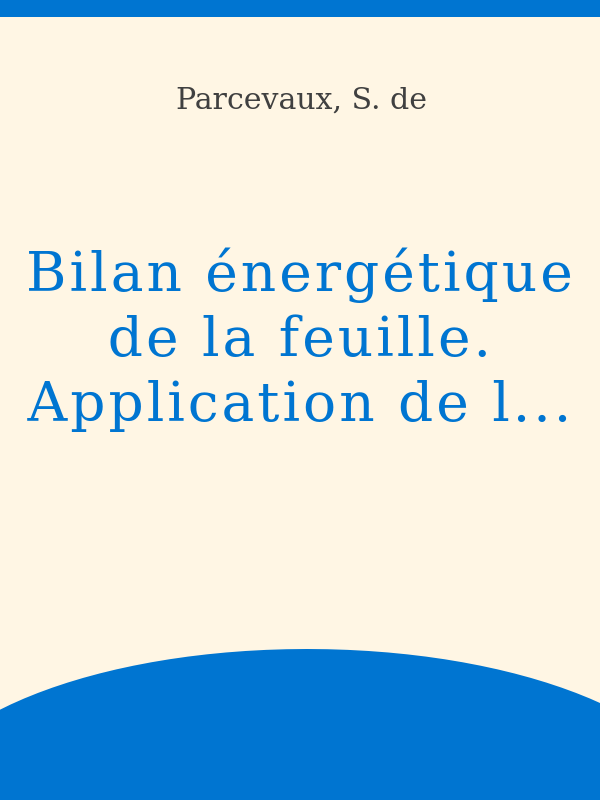 Parcevaux, S. de

Bilan énergétique de la feuille. Application de l...